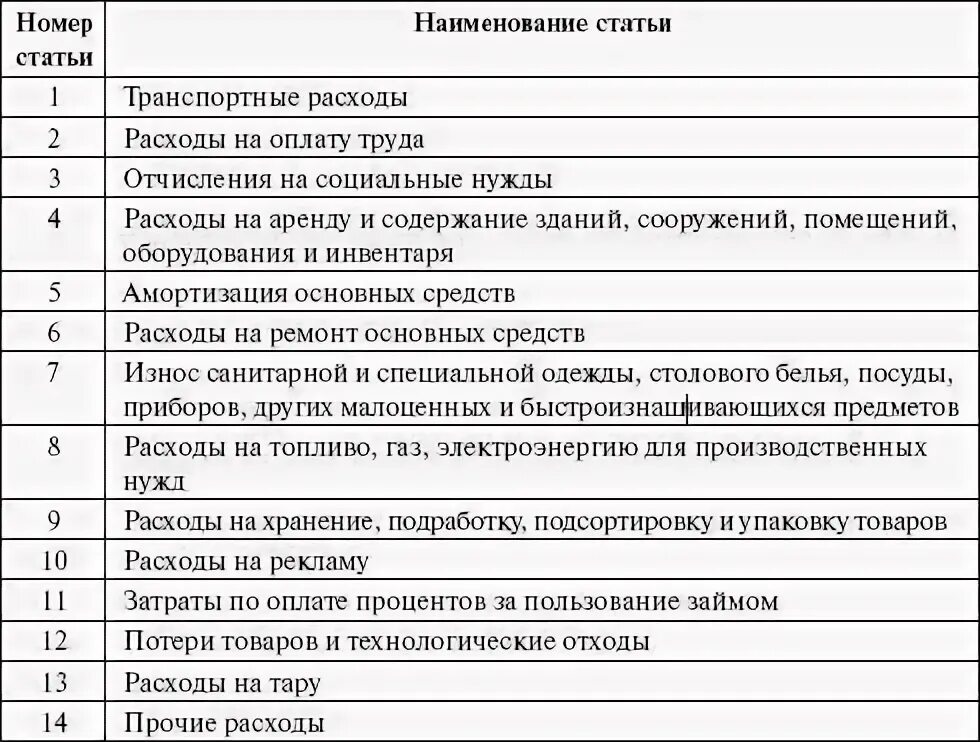 | Номер статьи | Наименование статьи |
|---|---|
| 1 | Транспортные расходы |
| 2 | Расходы на оплату труда |
| 3 | Отчисления на социальные нужды |
| 4 | Расходы на аренду и содержание зданий, сооружений, помещений, оборудования и инвентаря |
| 5 | Амортизация основных средств |
| 6 | Расходы на ремонт основных средств |
| 7 | Износ санитарной и специальной одежды, столового белья, посуды, приборов, других малоценных и быстроизнашивающихся предметов |
| 8 | Расходы на топливо, газ, электроэнергию для производственных нужд |
| 9 | Расходы на хранение, подработку, подсортировку и упаковку товаров |
| 10 | Расходы на рекламу |
| 11 | Затраты по оплате процентов за пользование займом |
| 12 | Потери товаров и технологические отходы |
| 13 | Расходы на тару |
| 14 | Прочие расходы |